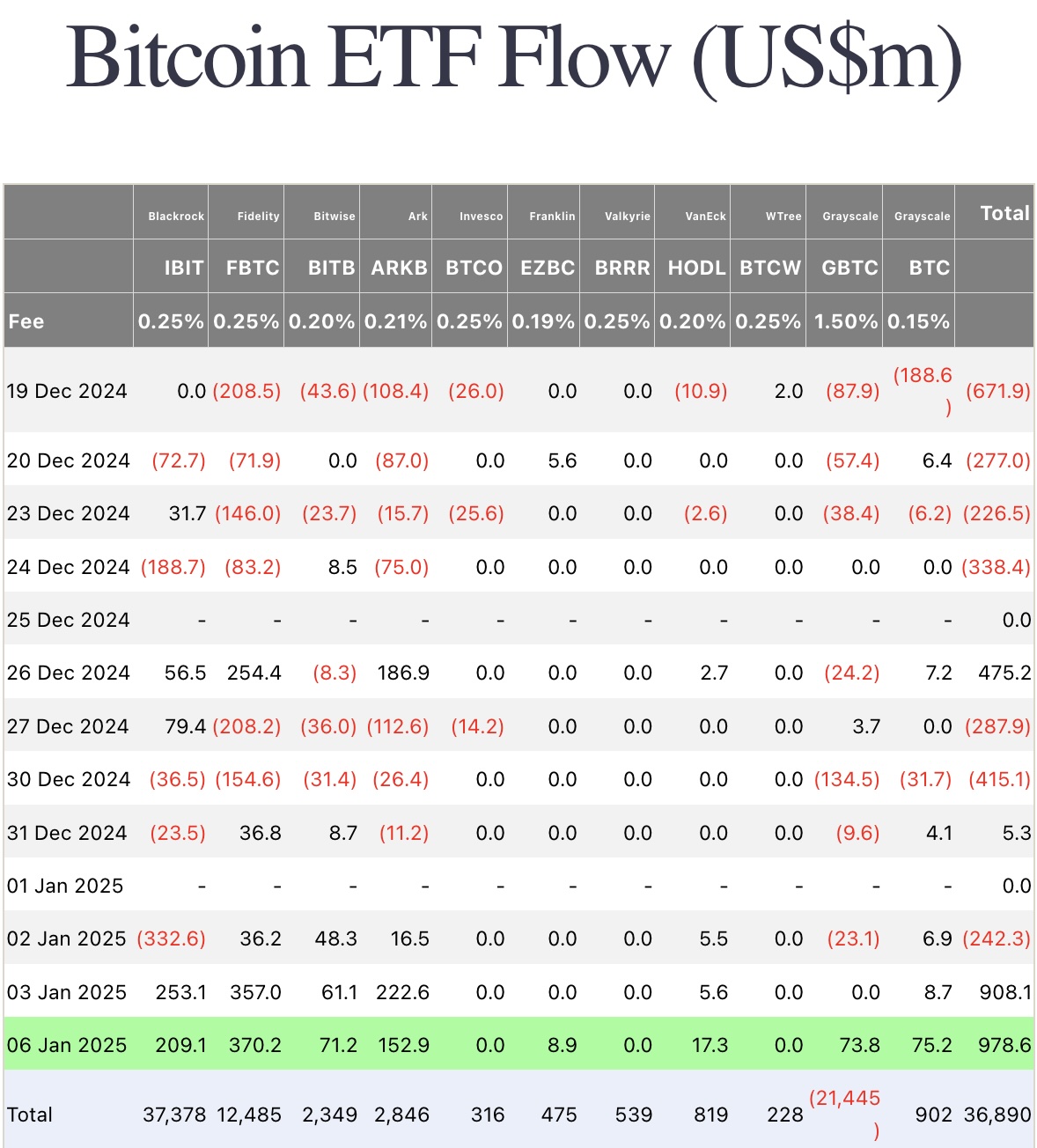 Bitcoin ETF Flow (US$m)

| | Blackrock | Fidelity | Bitwise | Ark | Invesco | Franklin | Valkyrie | VanEck | WTree | Grayscale | Grayscale | Total |
|---|---|---|---|---|---|---|---|---|---|---|---|---|
| | IBIT | FBTC | BITB | ARKB | BTCO | EZBC | BRRR | HODL | BTCW | GBTC | BTC | |
| Fee | 0.25% | 0.25% | 0.20% | 0.21% | 0.25% | 0.19% | 0.25% | 0.20% | 0.25% | 1.50% | 0.15% | |
| 19 Dec 2024 | 0.0 | (208.5) | (43.6) | (108.4) | (26.0) | 0.0 | 0.0 | (10.9) | 2.0 | (87.9) | (188.6) | (671.9) |
| 20 Dec 2024 | (72.7) | (71.9) | 0.0 | (87.0) | 0.0 | 5.6 | 0.0 | 0.0 | 0.0 | (57.4) | 6.4 | (277.0) |
| 23 Dec 2024 | 31.7 | (146.0) | (23.7) | (15.7) | (25.6) | 0.0 | 0.0 | (2.6) | 0.0 | (38.4) | (6.2) | (226.5) |
| 24 Dec 2024 | (188.7) | (83.2) | 8.5 | (75.0) | 0.0 | 0.0 | 0.0 | 0.0 | 0.0 | 0.0 | 0.0 | (338.4) |
| 25 Dec 2024 | - | - | - | - | - | - | - | - | - | - | - | 0.0 |
| 26 Dec 2024 | 56.5 | 254.4 | (8.3) | 186.9 | 0.0 | 0.0 | 0.0 | 2.7 | 0.0 | (24.2) | 7.2 | 475.2 |
| 27 Dec 2024 | 79.4 | (208.2) | (36.0) | (112.6) | (14.2) | 0.0 | 0.0 | 0.0 | 0.0 | 3.7 | 0.0 | (287.9) |
| 30 Dec 2024 | (36.5) | (154.6) | (31.4) | (26.4) | 0.0 | 0.0 | 0.0 | 0.0 | 0.0 | (134.5) | (31.7) | (415.1) |
| 31 Dec 2024 | (23.5) | 36.8 | 8.7 | (11.2) | 0.0 | 0.0 | 0.0 | 0.0 | 0.0 | (9.6) | 4.1 | 5.3 |
| 01 Jan 2025 | - | - | - | - | - | - | - | - | - | - | - | 0.0 |
| 02 Jan 2025 | (332.6) | 36.2 | 48.3 | 16.5 | 0.0 | 0.0 | 0.0 | 5.5 | 0.0 | (23.1) | 6.9 | (242.3) |
| 03 Jan 2025 | 253.1 | 357.0 | 61.1 | 222.6 | 0.0 | 0.0 | 0.0 | 5.6 | 0.0 | 0.0 | 8.7 | 908.1 |
| 06 Jan 2025 | 209.1 | 370.2 | 71.2 | 152.9 | 0.0 | 8.9 | 0.0 | 17.3 | 0.0 | 73.8 | 75.2 | 978.6 |
| Total | 37,378 | 12,485 | 2,349 | 2,846 | 316 | 475 | 539 | 819 | 228 | (21,445) | 902 | 36,890 |